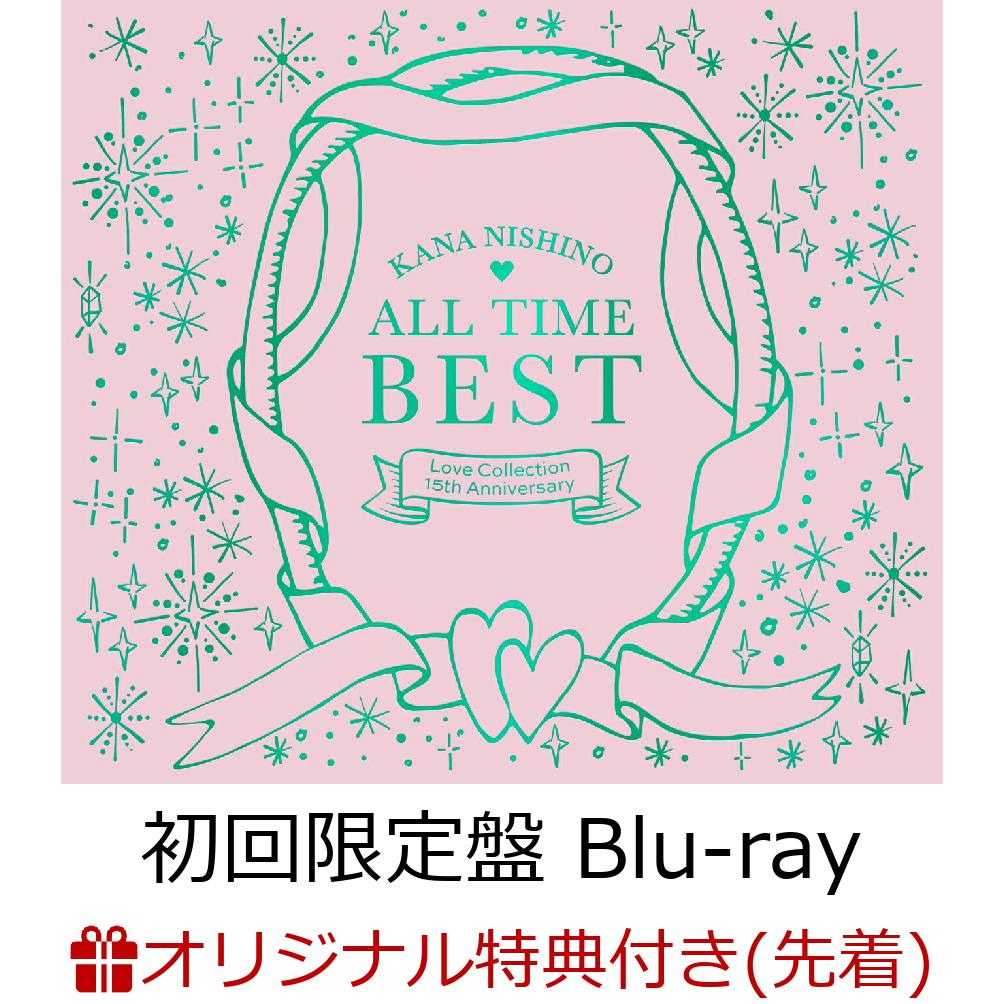 KANA NISHINO
ALL TIME
BEST
Love Collection
15th Anniversary

初回限定盤 Blu-ray

オリジナル特典付き(先着)